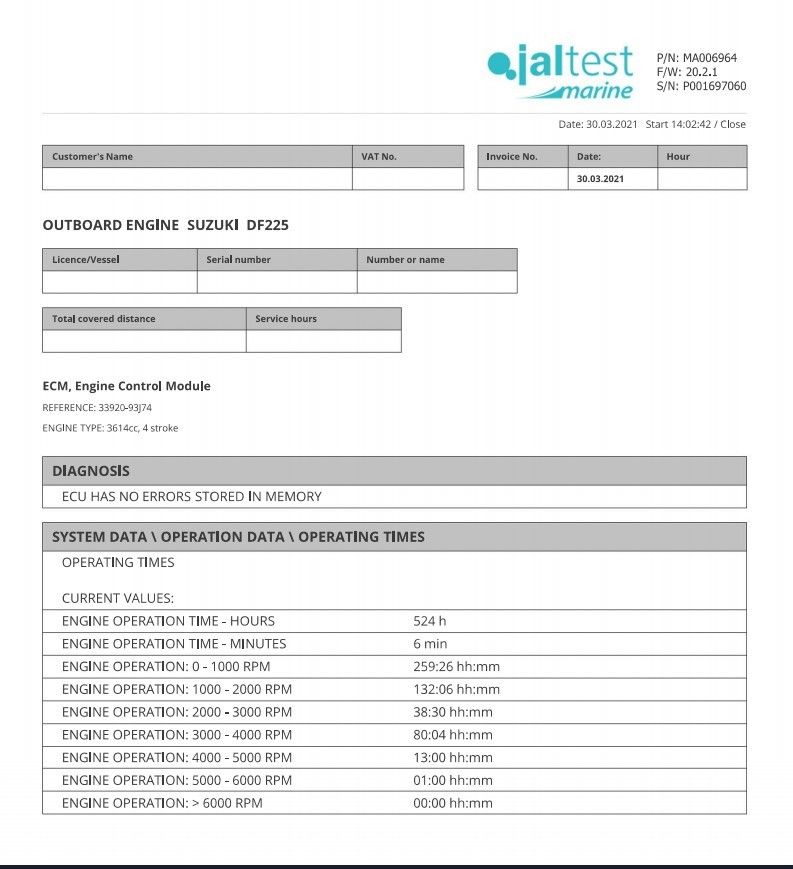 jaltest marine

P/N: MA006964
F/W: 20.2.1
S/N: P001697060

Date: 30.03.2021 Start 14:02:42 / Close

| Customer's Name | VAT No. |
|---|---|
| | |

| Invoice No. | Date: | Hour |
|---|---|---|
| | 30.03.2021 | |

OUTBOARD ENGINE SUZUKI DF225

| Licence/Vessel | Serial number | Number or name |
|---|---|---|
| | | |

| Total covered distance | Service hours |
|---|---|
| | |

ECM, Engine Control Module

REFERENCE: 33920-93J74

ENGINE TYPE: 3614cc, 4 stroke

DIAGNOSIS

ECU HAS NO ERRORS STORED IN MEMORY

SYSTEM DATA \ OPERATION DATA \ OPERATING TIMES

OPERATING TIMES

CURRENT VALUES:

| | |
|---|---|
| ENGINE OPERATION TIME - HOURS | 524 h |
| ENGINE OPERATION TIME - MINUTES | 6 min |
| ENGINE OPERATION: 0 - 1000 RPM | 259:26 hh:mm |
| ENGINE OPERATION: 1000 - 2000 RPM | 132:06 hh:mm |
| ENGINE OPERATION: 2000 - 3000 RPM | 38:30 hh:mm |
| ENGINE OPERATION: 3000 - 4000 RPM | 80:04 hh:mm |
| ENGINE OPERATION: 4000 - 5000 RPM | 13:00 hh:mm |
| ENGINE OPERATION: 5000 - 6000 RPM | 01:00 hh:mm |
| ENGINE OPERATION: > 6000 RPM | 00:00 hh:mm |